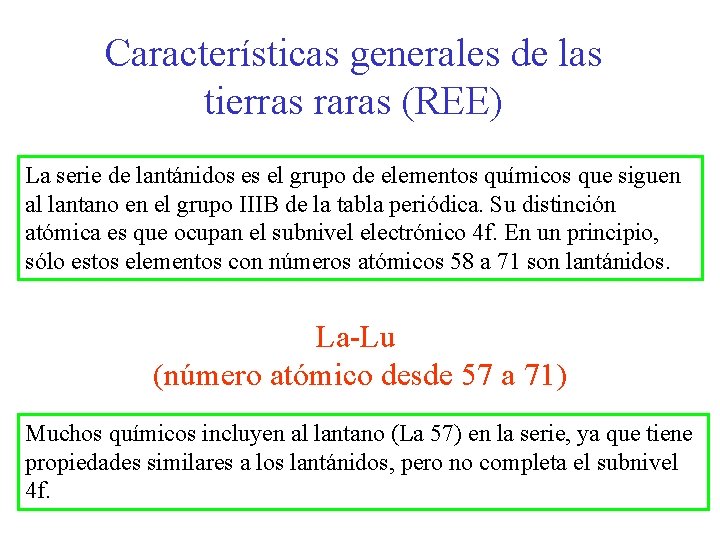 Características generales de las tierras raras (REE)

La serie de lantánidos es el grupo de elementos químicos que siguen al lantano en el grupo IIIB de la tabla periódica. Su distinción atómica es que ocupan el subnivel electrónico 4f. En un principio, sólo estos elementos con números atómicos 58 a 71 son lantánidos.

La-Lu
(número atómico desde 57 a 71)

Muchos químicos incluyen al lantano (La 57) en la serie, ya que tiene propiedades similares a los lantánidos, pero no completa el subnivel 4f.